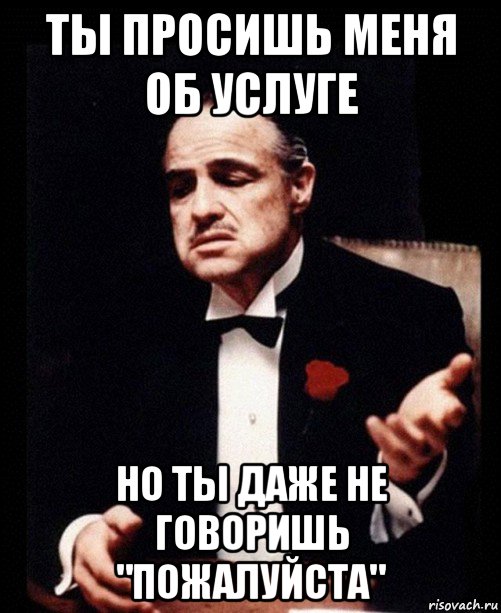 ТЫ ПРОСИШЬ МЕНЯ ОБ УСЛУГЕ

НО ТЫ ДАЖЕ НЕ ГОВОРИШЬ "ПОЖАЛУЙСТА"

risovach.ru